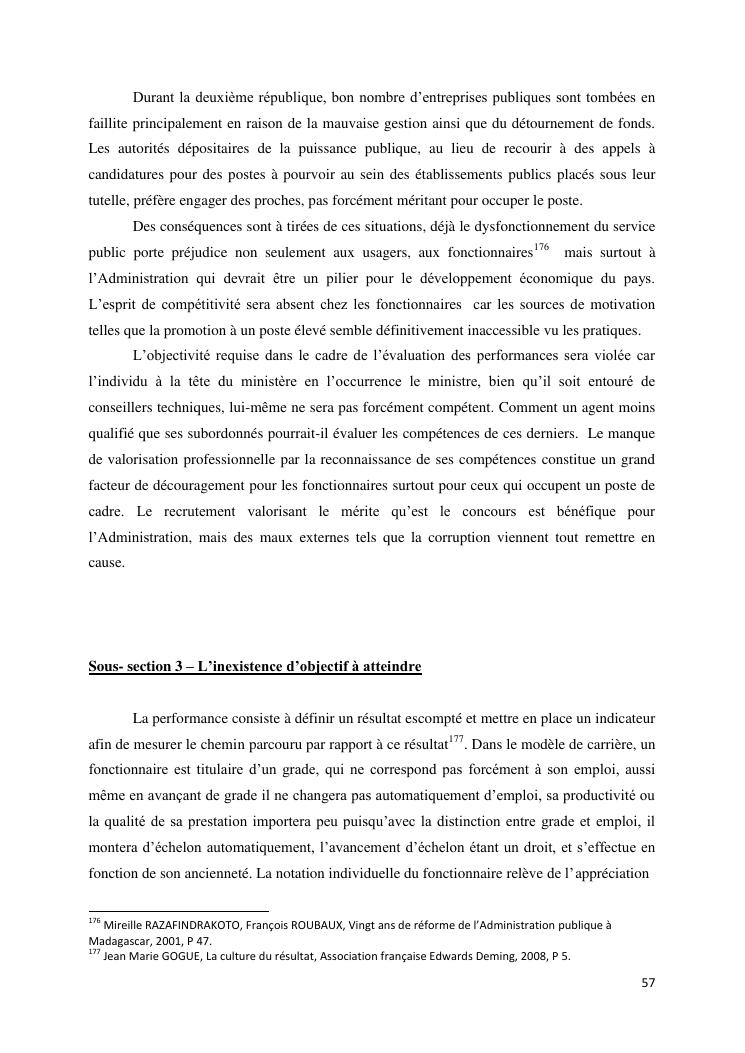 Durant la deuxième république, bon nombre d'entreprises publiques sont tombées en faillite principalement en raison de la mauvaise gestion ainsi que du détournement de fonds. Les autorités dépositaires de la puissance publique, au lieu de recourir à des appels à candidatures pour des postes à pourvoir au sein des établissements publics placés sous leur tutelle, préfère engager des proches, pas forcément méritant pour occuper le poste.

Des conséquences sont à tirées de ces situations, déjà le dysfonctionnement du service public porte préjudice non seulement aux usagers, aux fonctionnaires$^{176}$ mais surtout à l'Administration qui devrait être un pilier pour le développement économique du pays. L'esprit de compétitivité sera absent chez les fonctionnaires car les sources de motivation telles que la promotion à un poste élevé semble définitivement inaccessible vu les pratiques.

L'objectivité requise dans le cadre de l'évaluation des performances sera violée car l'individu à la tête du ministère en l'occurrence le ministre, bien qu'il soit entouré de conseillers techniques, lui-même ne sera pas forcément compétent. Comment un agent moins qualifié que ses subordonnés pourrait-il évaluer les compétences de ces derniers. Le manque de valorisation professionnelle par la reconnaissance de ses compétences constitue un grand facteur de découragement pour les fonctionnaires surtout pour ceux qui occupent un poste de cadre. Le recrutement valorisant le mérite qu'est le concours est bénéfique pour l'Administration, mais des maux externes tels que la corruption viennent tout remettre en cause.

Sous- section 3 – L'inexistence d'objectif à atteindre

La performance consiste à définir un résultat escompté et mettre en place un indicateur afin de mesurer le chemin parcouru par rapport à ce résultat$^{177}$. Dans le modèle de carrière, un fonctionnaire est titulaire d'un grade, qui ne correspond pas forcément à son emploi, aussi même en avançant de grade il ne changera pas automatiquement d'emploi, sa productivité ou la qualité de sa prestation importera peu puisqu'avec la distinction entre grade et emploi, il montera d'échelon automatiquement, l'avancement d'échelon étant un droit, et s'effectue en fonction de son ancienneté. La notation individuelle du fonctionnaire relève de l'appréciation

$^{176}$ Mireille RAZAFINDRAKOTO, François ROUBAUX, Vingt ans de réforme de l'Administration publique à Madagascar, 2001, P 47.
$^{177}$ Jean Marie GOGUE, La culture du résultat, Association française Edwards Deming, 2008, P 5.

57